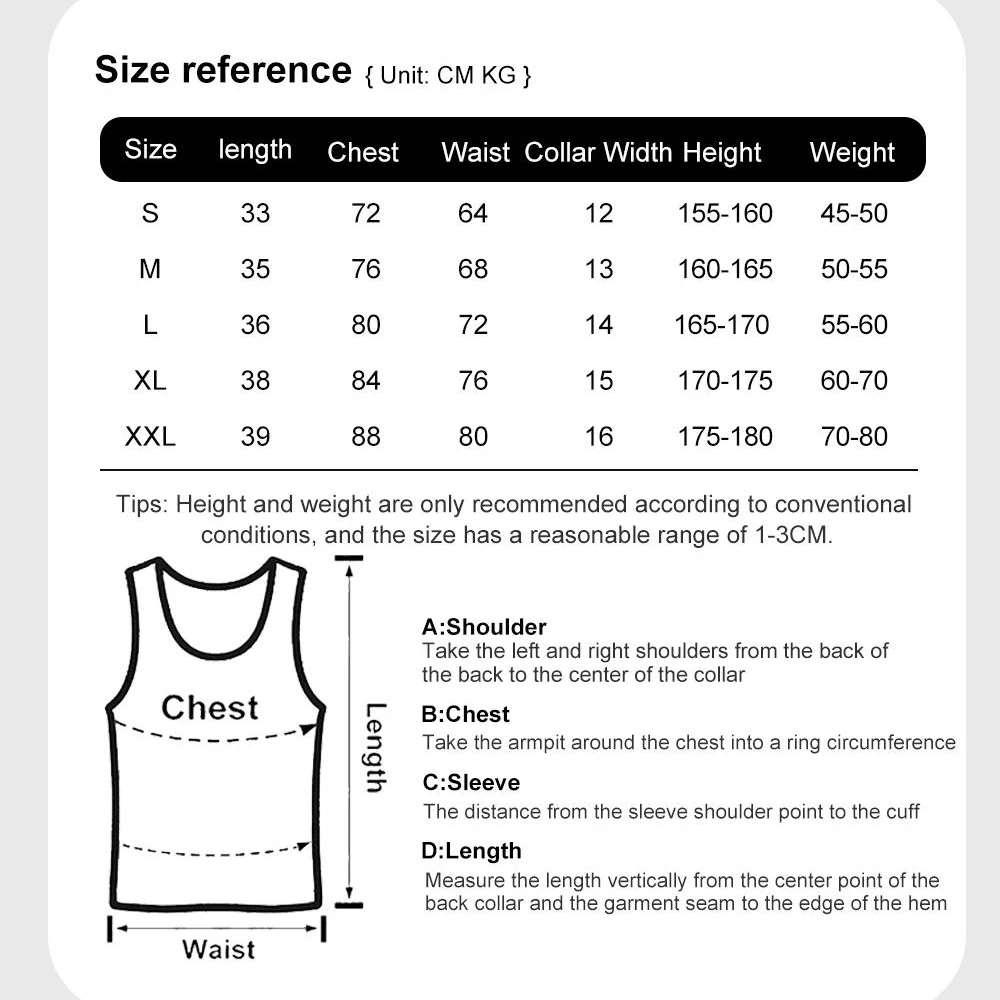 Size reference { Unit: CM KG }

| Size | length | Chest | Waist | Collar Width | Height | Weight |
|---|---|---|---|---|---|---|
| S | 33 | 72 | 64 | 12 | 155-160 | 45-50 |
| M | 35 | 76 | 68 | 13 | 160-165 | 50-55 |
| L | 36 | 80 | 72 | 14 | 165-170 | 55-60 |
| XL | 38 | 84 | 76 | 15 | 170-175 | 60-70 |
| XXL | 39 | 88 | 80 | 16 | 175-180 | 70-80 |

Tips: Height and weight are only recommended according to conventional conditions, and the size has a reasonable range of 1-3CM.

Chest

Length

Waist

A:Shoulder
Take the left and right shoulders from the back of the back to the center of the collar

B:Chest
Take the armpit around the chest into a ring circumference

C:Sleeve
The distance from the sleeve shoulder point to the cuff

D:Length
Measure the length vertically from the center point of the back collar and the garment seam to the edge of the hem